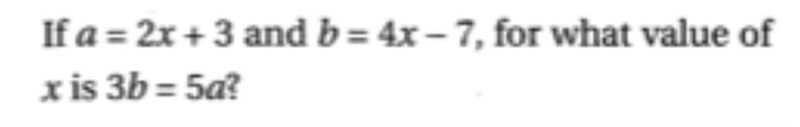 If $a = 2x + 3$ and $b = 4x - 7$, for what value of $x$ is $3b = 5a$?